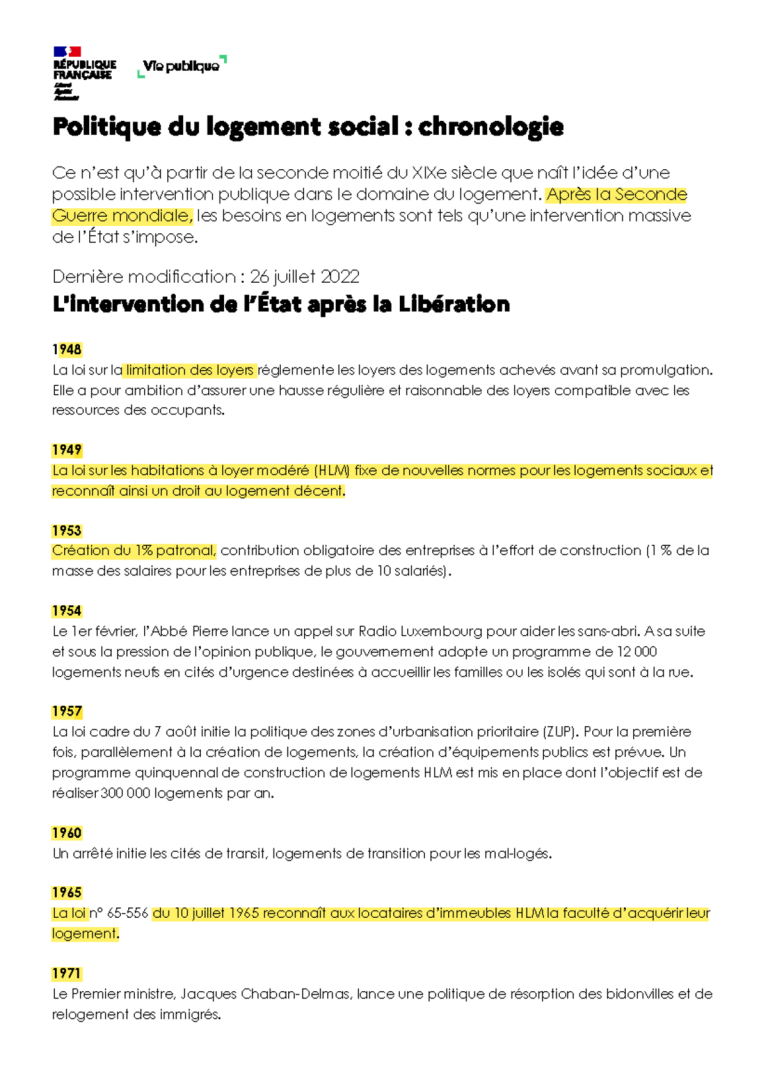 RÉPUBLIQUE FRANÇAISE
Liberté
Égalité
Fraternité

Vie publique

Politique du logement social : chronologie

Ce n'est qu'à partir de la seconde moitié du XIXe siècle que naît l'idée d'une possible intervention publique dans le domaine du logement. Après la Seconde Guerre mondiale, les besoins en logements sont tels qu'une intervention massive de l'État s'impose.

Dernière modification : 26 juillet 2022

L'intervention de l'État après la Libération

1948
La loi sur la limitation des loyers réglemente les loyers des logements achevés avant sa promulgation. Elle a pour ambition d'assurer une hausse régulière et raisonnable des loyers compatible avec les ressources des occupants.

1949
La loi sur les habitations à loyer modéré (HLM) fixe de nouvelles normes pour les logements sociaux et reconnaît ainsi un droit au logement décent.

1953
Création du 1% patronal, contribution obligatoire des entreprises à l'effort de construction (1 % de la masse des salaires pour les entreprises de plus de 10 salariés).

1954
Le 1er février, l'Abbé Pierre lance un appel sur Radio Luxembourg pour aider les sans-abri. A sa suite et sous la pression de l'opinion publique, le gouvernement adopte un programme de 12 000 logements neufs en cités d'urgence destinées à accueillir les familles ou les isolés qui sont à la rue.

1957
La loi cadre du 7 août initie la politique des zones d'urbanisation prioritaire (ZUP). Pour la première fois, parallèlement à la création de logements, la création d'équipements publics est prévue. Un programme quinquennal de construction de logements HLM est mis en place dont l'objectif est de réaliser 300 000 logements par an.

1960
Un arrêté initie les cités de transit, logements de transition pour les mal-logés.

1965
La loi n° 65-556 du 10 juillet 1965 reconnaît aux locataires d'immeubles HLM la faculté d'acquérir leur logement.

1971
Le Premier ministre, Jacques Chaban-Delmas, lance une politique de résorption des bidonvilles et de relogement des immigrés.